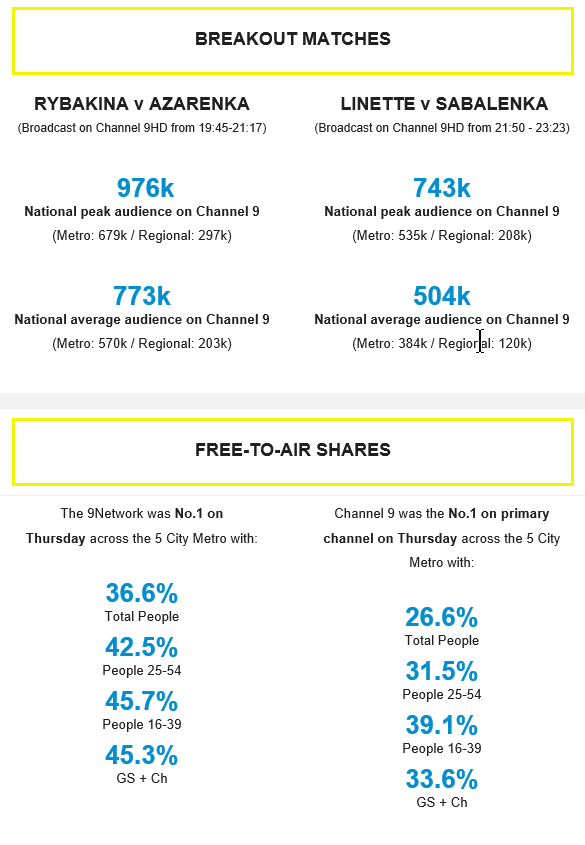 BREAKOUT MATCHES

RYBAKINA v AZARENKA
(Broadcast on Channel 9HD from 19:45-21:17)

976k
National peak audience on Channel 9
(Metro: 679k / Regional: 297k)

773k
National average audience on Channel 9
(Metro: 570k / Regional: 203k)

LINETTE v SABALENKA
(Broadcast on Channel 9HD from 21:50 - 23:23)

743k
National peak audience on Channel 9
(Metro: 535k / Regional: 208k)

504k
National average audience on Channel 9
(Metro: 384k / Regional: 120k)

FREE-TO-AIR SHARES

The 9Network was No.1 on Thursday across the 5 City Metro with:

36.6%
Total People
42.5%
People 25-54
45.7%
People 16-39
45.3%
GS + Ch

Channel 9 was the No.1 on primary channel on Thursday across the 5 City Metro with:

26.6%
Total People
31.5%
People 25-54
39.1%
People 16-39
33.6%
GS + Ch